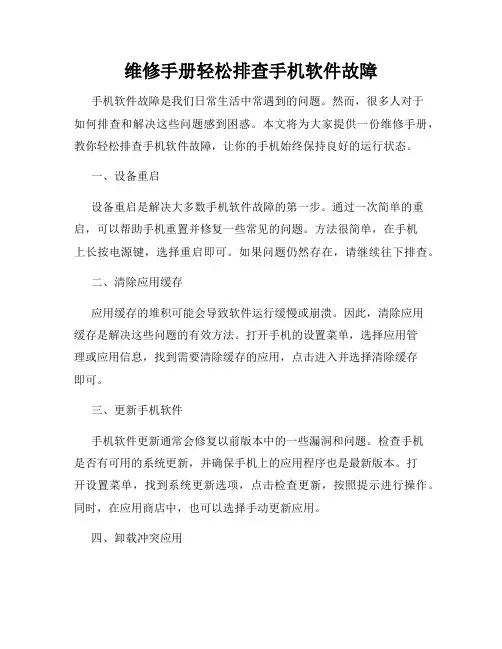 维修手册轻松排查手机软件故障

手机软件故障是我们日常生活中常遇到的问题。然而，很多人对于如何排查和解决这些问题感到困惑。本文将为大家提供一份维修手册，教你轻松排查手机软件故障，让你的手机始终保持良好的运行状态。

一、设备重启

设备重启是解决大多数手机软件故障的第一步。通过一次简单的重启，可以帮助手机重置并修复一些常见的问题。方法很简单，在手机上长按电源键，选择重启即可。如果问题仍然存在，请继续往下排查。

二、清除应用缓存

应用缓存的堆积可能会导致软件运行缓慢或崩溃。因此，清除应用缓存是解决这些问题的有效方法。打开手机的设置菜单，选择应用管理或应用信息，找到需要清除缓存的应用，点击进入并选择清除缓存即可。

三、更新手机软件

手机软件更新通常会修复以前版本中的一些漏洞和问题。检查手机是否有可用的系统更新，并确保手机上的应用程序也是最新版本。打开设置菜单，找到系统更新选项，点击检查更新，按照提示进行操作。同时，在应用商店中，也可以选择手动更新应用。

四、卸载冲突应用